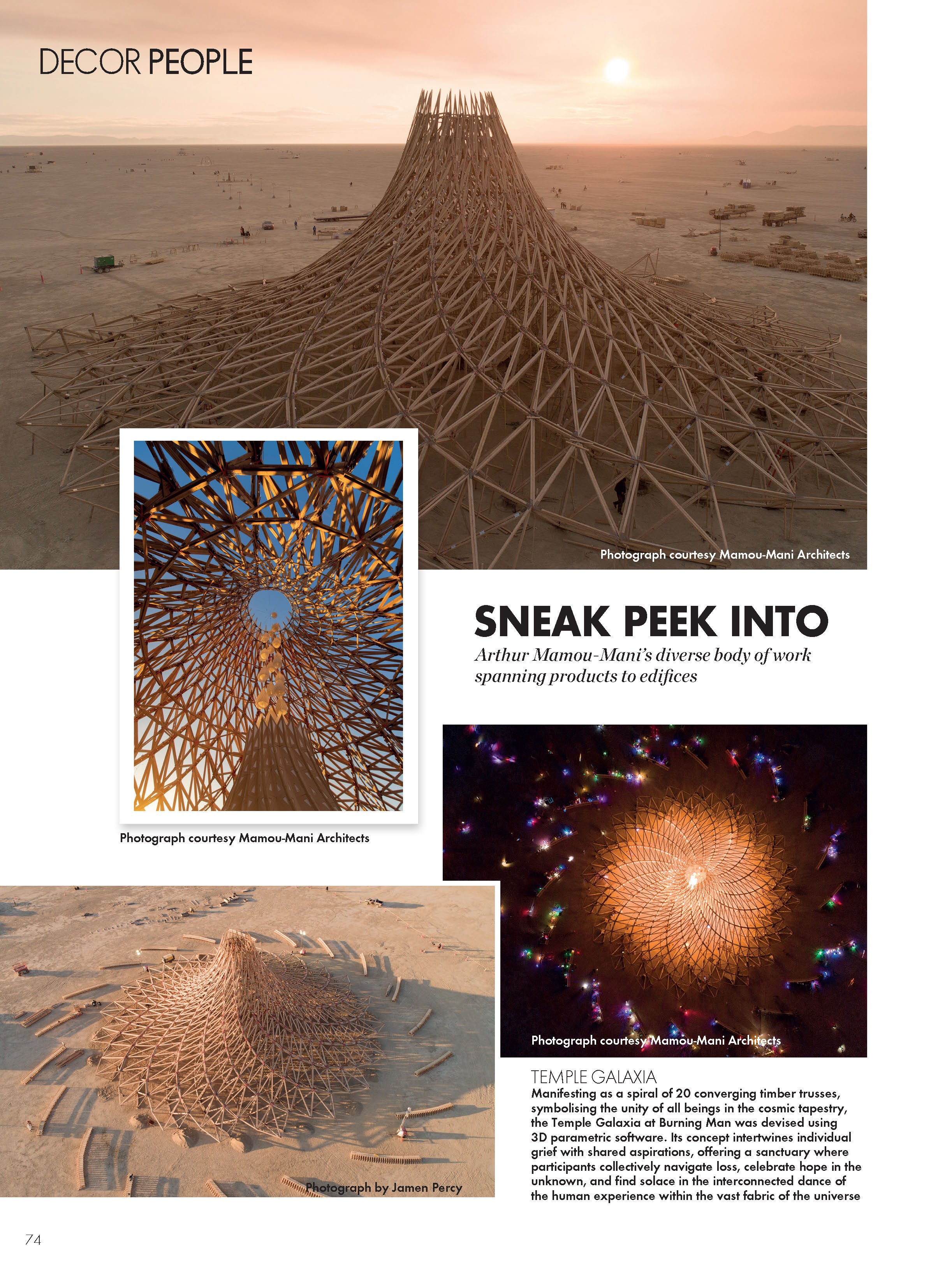 DECOR PEOPLE

Photograph courtesy Mamou-Mani Architects

SNEAK PEEK INTO

Arthur Mamou-Mani's diverse body of work spanning products to edifices

Photograph courtesy Mamou-Mani Architects

Photograph courtesy Mamou-Mani Architects

Photograph by Jamen Percy

TEMPLE GALAXIA
Manifesting as a spiral of 20 converging timber trusses, symbolising the unity of all beings in the cosmic tapestry, the Temple Galaxia at Burning Man was devised using 3D parametric software. Its concept intertwines individual grief with shared aspirations, offering a sanctuary where participants collectively navigate loss, celebrate hope in the unknown, and find solace in the interconnected dance of the human experience within the vast fabric of the universe

74